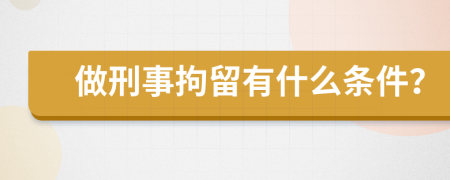 做刑事拘留有什么条件?